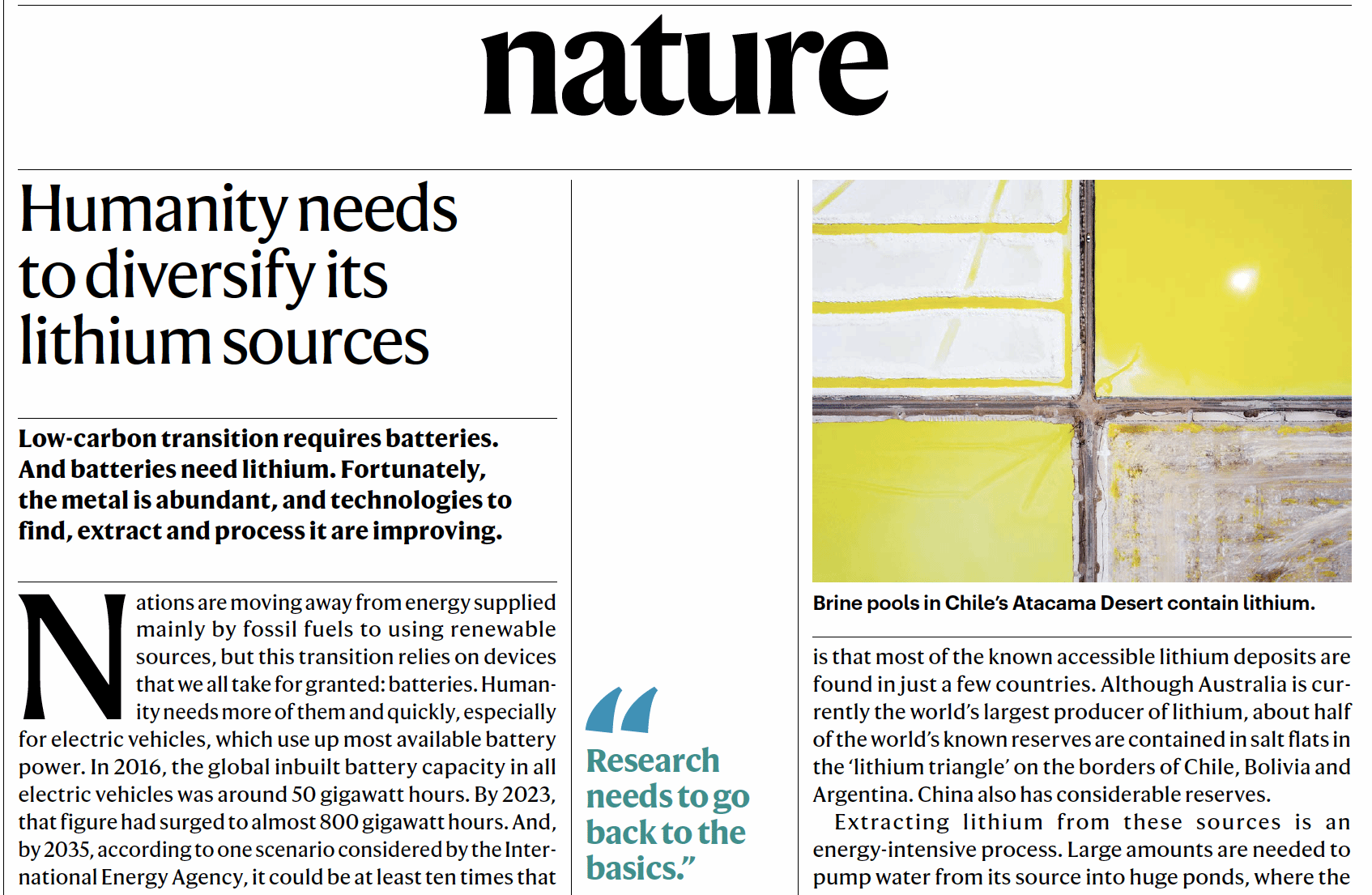 nature

Humanity needs to diversify its lithium sources

Low-carbon transition requires batteries. And batteries need lithium. Fortunately, the metal is abundant, and technologies to find, extract and process it are improving.

Nations are moving away from energy supplied mainly by fossil fuels to using renewable sources, but this transition relies on devices that we all take for granted: batteries. Humanity needs more of them and quickly, especially for electric vehicles, which use up most available battery power. In 2016, the global inbuilt battery capacity in all electric vehicles was around 50 gigawatt hours. By 2023, that figure had surged to almost 800 gigawatt hours. And, by 2035, according to one scenario considered by the International Energy Agency, it could be at least ten times that

“Research needs to go back to the basics.”

Brine pools in Chile’s Atacama Desert contain lithium.

is that most of the known accessible lithium deposits are found in just a few countries. Although Australia is currently the world’s largest producer of lithium, about half of the world’s known reserves are contained in salt flats in the ‘lithium triangle’ on the borders of Chile, Bolivia and Argentina. China also has considerable reserves.

Extracting lithium from these sources is an energy-intensive process. Large amounts are needed to pump water from its source into huge ponds, where the